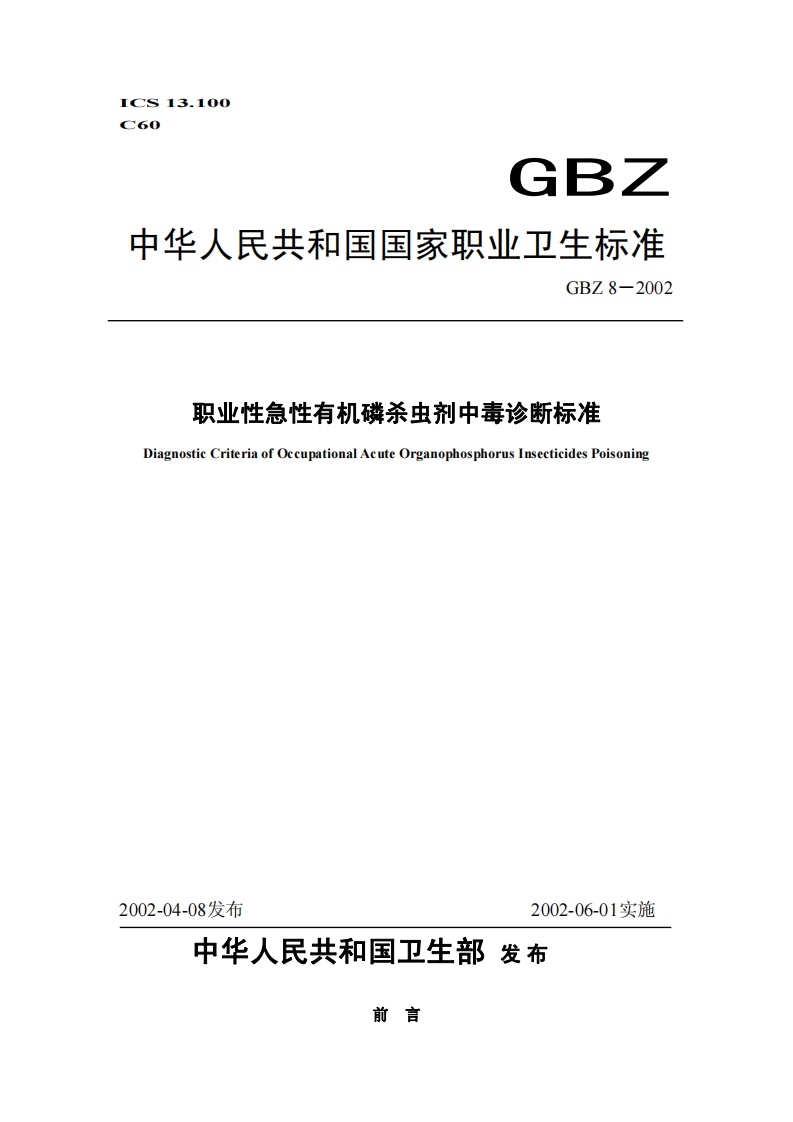 ICS 13.100
C60

GBZ

中华人民共和国国家职业卫生标准

GBZ 8－2002

职业性急性有机磷杀虫剂中毒诊断标准

Diagnostic Criteria of Occupational Acute Organophosphorus Insecticides Poisoning

2002-04-08发布

2002-06-01实施

中华人民共和国卫生部 发布

前 言